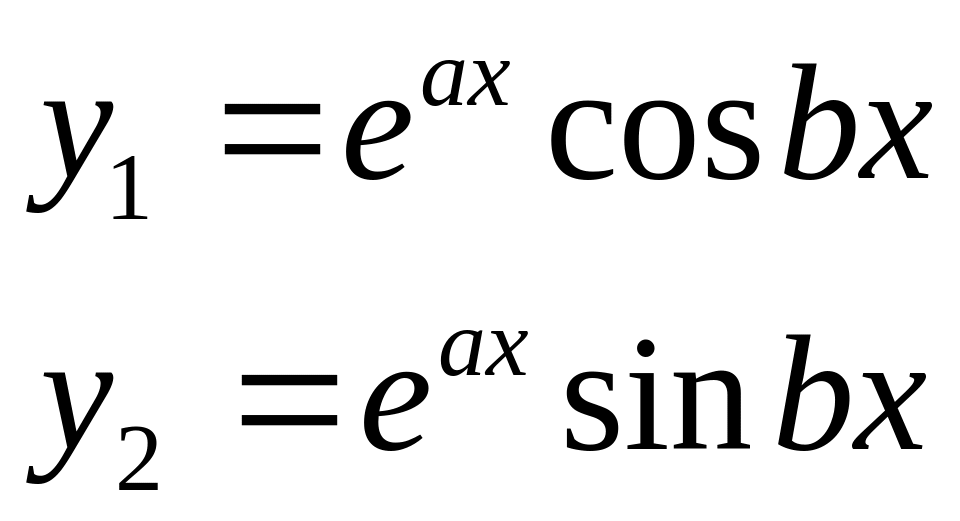 $y_1 = e^{ax} \cos bx$

$y_2 = e^{ax} \sin bx$